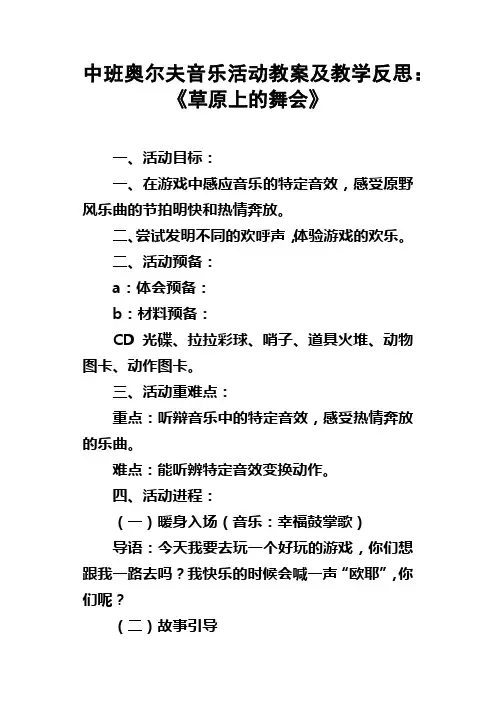 中班奥尔夫音乐活动教案及教学反思：《草原上的舞会》

一、活动目标：

一、在游戏中感应音乐的特定音效，感受原野风乐曲的节拍明快和热情奔放。

二、尝试发明不同的欢呼声，体验游戏的欢乐。

二、活动预备：

a：体会预备：

b：材料预备：

CD 光碟、拉拉彩球、哨子、道具火堆、动物图卡、动作图卡。

三、活动重难点：

重点：听辩音乐中的特定音效，感受热情奔放的乐曲。

难点：能听辨特定音效变换动作。

四、活动进程：

（一）暖身入场（音乐：幸福鼓掌歌）

导语：今天我要去玩一个好玩的游戏，你们想跟我一路去吗？我快乐的时候会喊一声“欧耶”，你们呢？

（二）故事引导